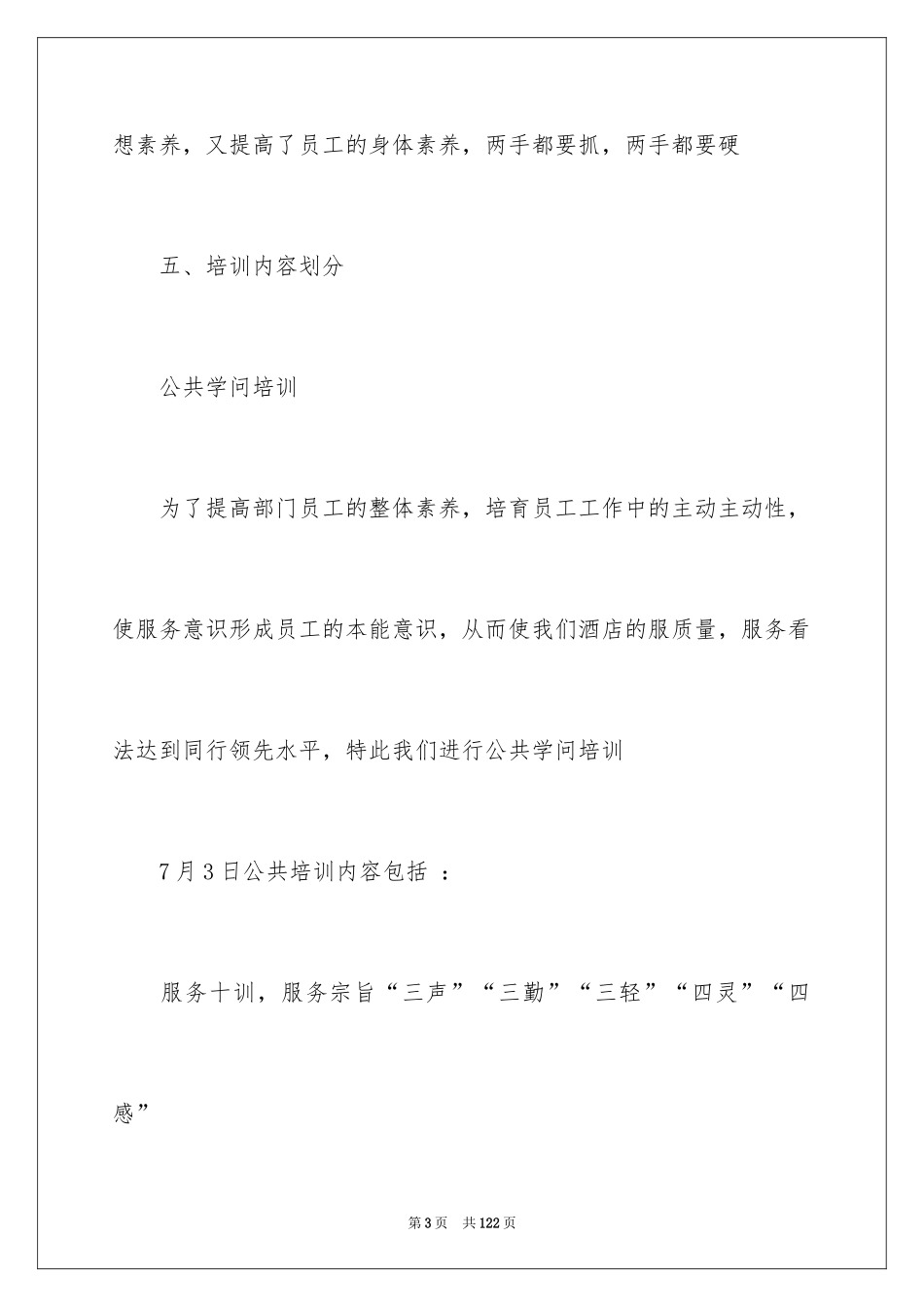 想素养，又提高了员工的身体素养，两手都要抓，两手都要硬

五、培训内容划分

公共学问培训

为了提高部门员工的整体素养，培育员工工作中的主动主动性，使服务意识形成员工的本能意识，从而使我们酒店的服质量，服务看法达到同行领先水平，特此我们进行公共学问培训

7月3日公共培训内容包括 ：

服务十训，服务宗旨“三声”“三勤”“三轻”“四灵”“四感”

第3页 共122页